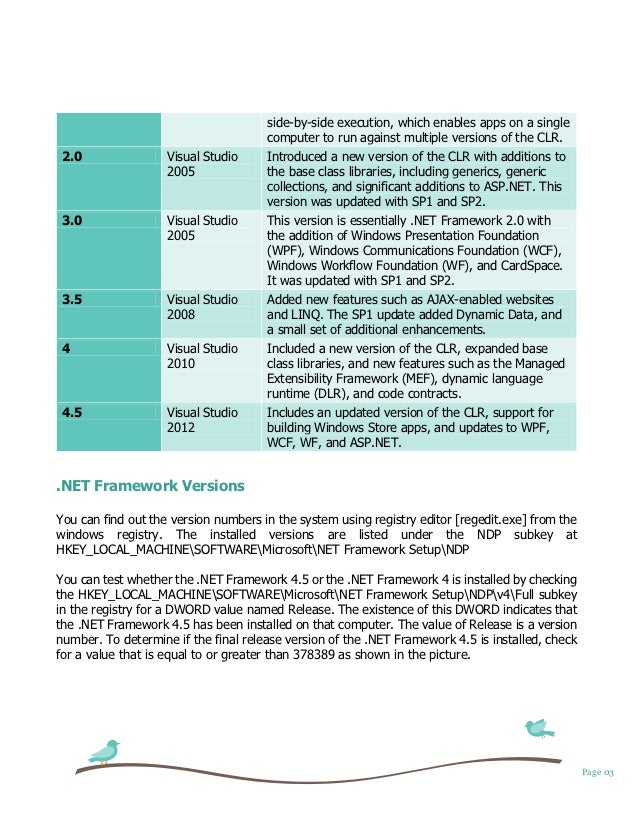 |  |  | side-by-side execution, which enables apps on a single computer to run against multiple versions of the CLR. |
|---|---|---|
| **2.0** | Visual Studio 2005 | Introduced a new version of the CLR with additions to the base class libraries, including generics, generic collections, and significant additions to ASP.NET. This version was updated with SP1 and SP2. |
| **3.0** | Visual Studio 2005 | This version is essentially .NET Framework 2.0 with the addition of Windows Presentation Foundation (WPF), Windows Communications Foundation (WCF), Windows Workflow Foundation (WF), and CardSpace. It was updated with SP1 and SP2. |
| **3.5** | Visual Studio 2008 | Added new features such as AJAX-enabled websites and LINQ. The SP1 update added Dynamic Data, and a small set of additional enhancements. |
| **4** | Visual Studio 2010 | Included a new version of the CLR, expanded base class libraries, and new features such as the Managed Extensibility Framework (MEF), dynamic language runtime (DLR), and code contracts. |
| **4.5** | Visual Studio 2012 | Includes an updated version of the CLR, support for building Windows Store apps, and updates to WPF, WCF, WF, and ASP.NET. |

.NET Framework Versions

You can find out the version numbers in the system using registry editor [regedit.exe] from the windows registry. The installed versions are listed under the NDP subkey at HKEY_LOCAL_MACHINE\SOFTWARE\Microsoft\NET Framework Setup\NDP

You can test whether the .NET Framework 4.5 or the .NET Framework 4 is installed by checking the HKEY_LOCAL_MACHINE\SOFTWARE\Microsoft\NET Framework Setup\NDP\v4\Full subkey in the registry for a DWORD value named Release. The existence of this DWORD indicates that the .NET Framework 4.5 has been installed on that computer. The value of Release is a version number. To determine if the final release version of the .NET Framework 4.5 is installed, check for a value that is equal to or greater than 378389 as shown in the picture.

Page 03